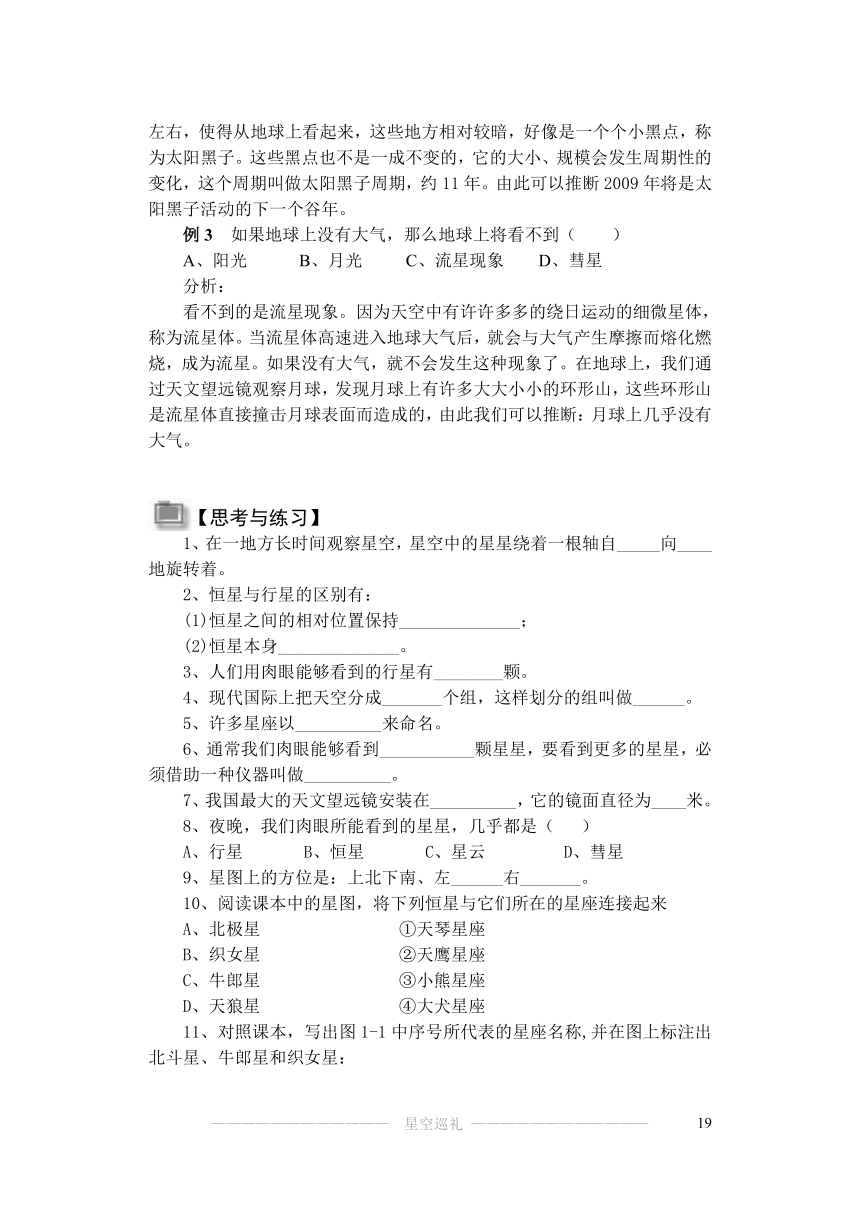 左右，使得从地球上看起来，这些地方相对较暗，好像是一个个小黑点，称为太阳黑子。这些黑点也不是一成不变的，它的大小、规模会发生周期性的变化，这个周期叫做太阳黑子周期，约 11 年。由此可以推断 2009 年将是太阳黑子活动的下一个谷年。

例 3　如果地球上没有大气，那么地球上将看不到（　　）

A、阳光　　B、月光　　C、流星现象　　D、彗星

分析：

看不到的是流星现象。因为天空中有许许多多的绕日运动的细微星体，称为流星体。当流星体高速进入地球大气后，就会与大气产生摩擦而熔化燃烧，成为流星。如果没有大气，就不会发生这种现象了。在地球上，我们通过天文望远镜观察月球，发现月球上有许多大大小小的环形山，这些环形山是流星体直接撞击月球表面而造成的，由此我们可以推断：月球上几乎没有大气。

【思考与练习】

1、在一地方长时间观察星空，星空中的星星绕着一根轴自_____向____地旋转着。

2、恒星与行星的区别有：

(1)恒星之间的相对位置保持______________；

(2)恒星本身______________。

3、人们用肉眼能够看到的行星有________颗。

4、现代国际上把天空分成_______个组，这样划分的组叫做______。

5、许多星座以__________来命名。

6、通常我们肉眼能够看到___________颗星星，要看到更多的星星，必须借助一种仪器叫做__________。

7、我国最大的天文望远镜安装在__________，它的镜面直径为____米。

8、夜晚，我们肉眼所能看到的星星，几乎都是（　　）

A、行星　　B、恒星　　C、星云　　D、彗星

9、星图上的方位是：上北下南、左______右_______。

10、阅读课本中的星图，将下列恒星与它们所在的星座连接起来

A、北极星　　①天琴星座

B、织女星　　②天鹰星座

C、牛郎星　　③小熊星座

D、天狼星　　④大犬星座

11、对照课本，写出图 1-1 中序号所代表的星座名称,并在图上标注出北斗星、牛郎星和织女星：

星空巡礼

19